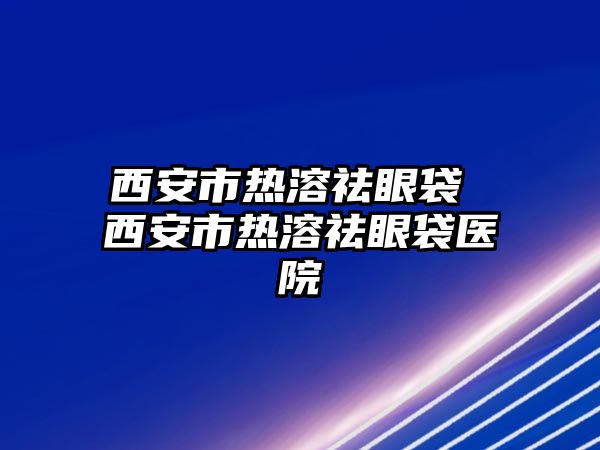 西安市热溶祛眼袋 西安市热溶祛眼袋医院